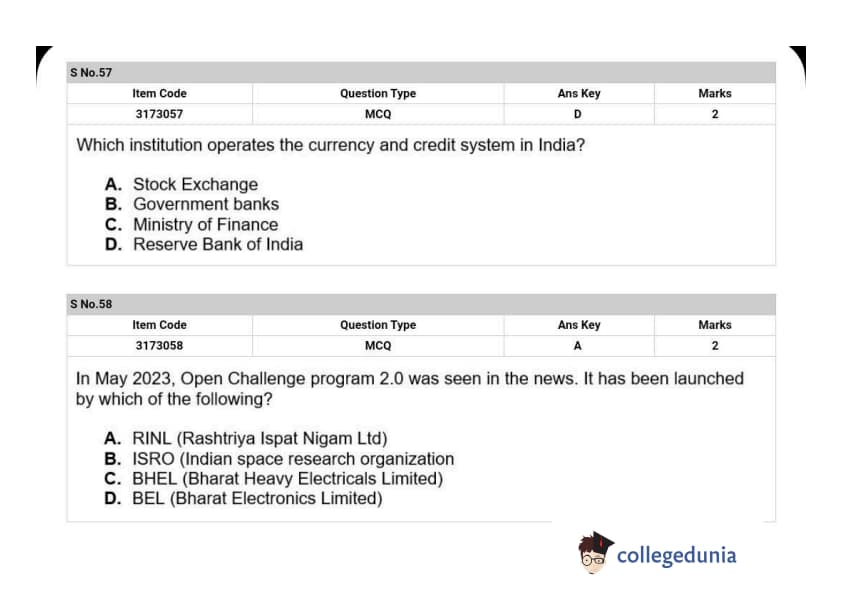 S No.57

| Item Code | Question Type | Ans Key | Marks |
|---|---|---|---|
| 3173057 | MCQ | D | 2 |

Which institution operates the currency and credit system in India?

A. Stock Exchange
B. Government banks
C. Ministry of Finance
D. Reserve Bank of India

S No.58

| Item Code | Question Type | Ans Key | Marks |
|---|---|---|---|
| 3173058 | MCQ | A | 2 |

In May 2023, Open Challenge program 2.0 was seen in the news. It has been launched by which of the following?

A. RINL (Rashtriya Ispat Nigam Ltd)
B. ISRO (Indian space research organization
C. BHEL (Bharat Heavy Electricals Limited)
D. BEL (Bharat Electronics Limited)

collegedunia